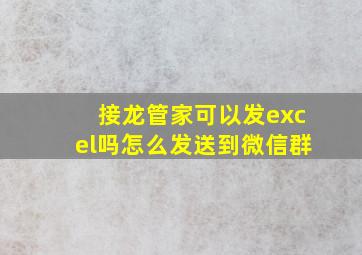 接龙管家可以发excel吗怎么发送到微信群